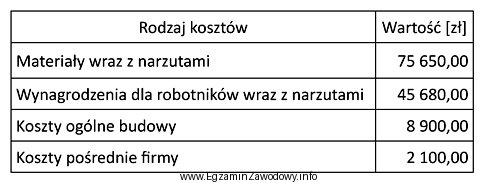 | Rodzaj kosztów | Wartość [zł] |
|---|---|
| Materiały wraz z narzutami | 75 650,00 |
| Wynagrodzenia dla robotników wraz z narzutami | 45 680,00 |
| Koszty ogólne budowy | 8 900,00 |
| Koszty pośrednie firmy | 2 100,00 |

www.EgzaminZawodowy.info